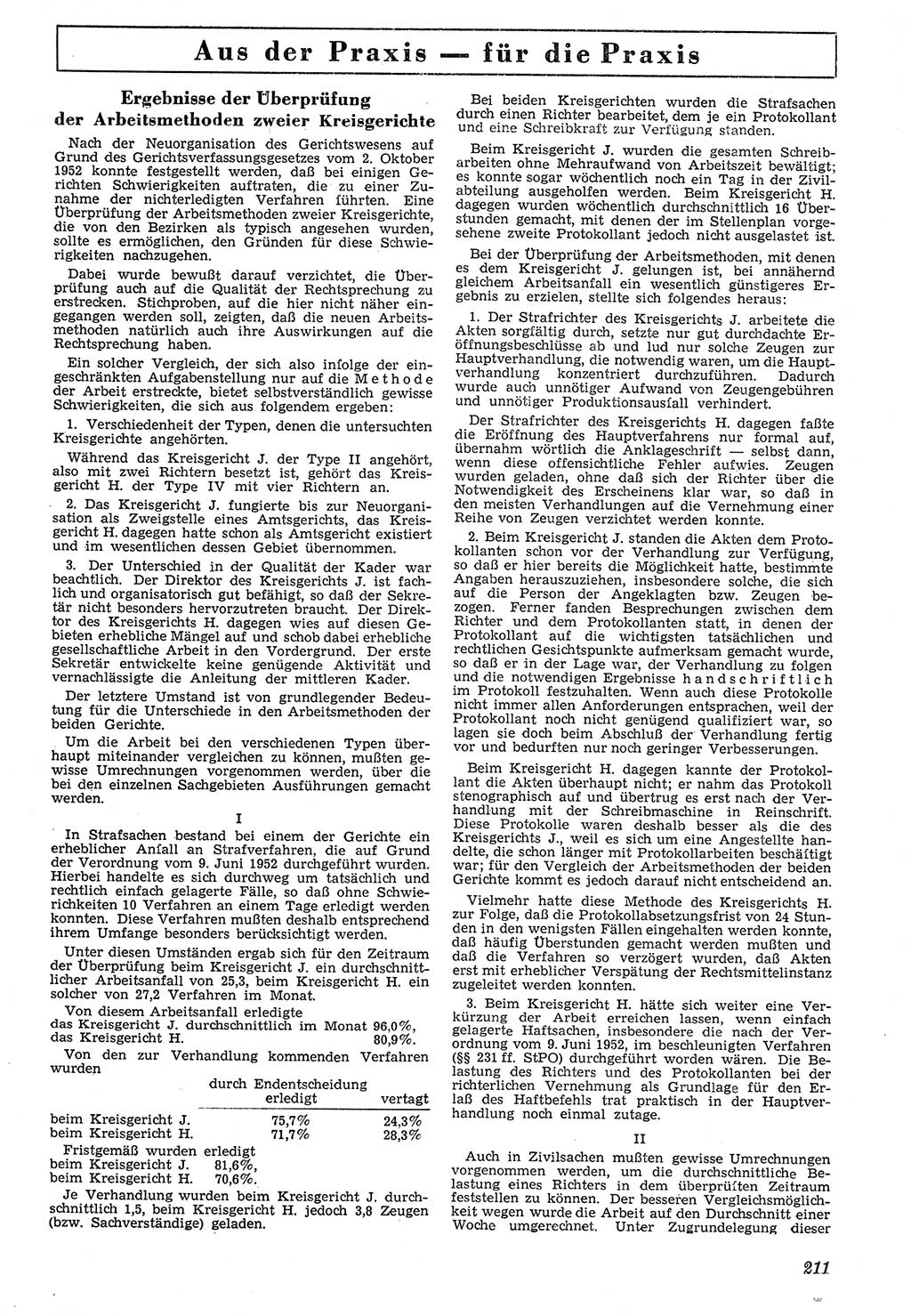 Aus der Praxis — für die Praxis

Ergebnisse der Überprüfung der Arbeitsmethoden zweier Kreisgerichte

Nach der Neuorganisation des Gerichtswesens auf Grund des Gerichtsverfassungsgesetzes vom 2. Oktober 1952 konnte festgestellt werden, daß bei einigen Gerichten Schwierigkeiten auftraten, die zu einer Zunahme der nichterledigten Verfahren führten. Eine Überprüfung der Arbeitsmethoden zweier Kreisgerichte, die von den Bezirken als typisch angesehen wurden, sollte es ermöglichen, den Gründen für diese Schwierigkeiten nachzugehen.

Dabei wurde bewußt darauf verzichtet, die Überprüfung auch auf die Qualität der Rechtsprechung zu erstrecken. Stichproben, auf die hier nicht näher eingegangen werden soll, zeigten, daß die neuen Arbeitsmethoden natürlich auch ihre Auswirkungen auf die Rechtsprechung haben.

Ein solcher Vergleich, der sich also infolge der eingeschränkten Aufgabenstellung nur auf die Methode der Arbeit erstreckte, bietet selbstverständlich gewisse Schwierigkeiten, die sich aus folgendem ergeben:

1. Verschiedenheit der Typen, denen die untersuchten Kreisgerichte angehörten.

Während das Kreisgericht J. der Type II angehört, also mit zwei Richtern besetzt ist, gehört das Kreisgericht H. der Type IV mit vier Richtern an.

2. Das Kreisgericht J. fungierte bis zur Neuorganisation als Zweigstelle eines Amtsgerichts, das Kreisgericht H. dagegen hatte schon als Amtsgericht existiert und im wesentlichen dessen Gebiet übernommen.

3. Der Unterschied in der Qualität der Kader war beachtlich. Der Direktor des Kreisgerichts J. ist fachlich und organisatorisch gut befähigt, so daß der Sekretär nicht besonders hervorzutreten braucht. Der Direktor des Kreisgerichts H. dagegen wies auf diesen Gebieten erhebliche Mängel auf und schob dabei erhebliche gesellschaftliche Arbeit in den Vordergrund. Der erste Sekretär entwickelte keine genügende Aktivität und vernachlässigte die Anleitung der mittleren Kader.

Der letztere Umstand ist von grundlegender Bedeutung für die Unterschiede in den Arbeitsmethoden der beiden Gerichte.

Um die Arbeit bei den verschiedenen Typen überhaupt miteinander vergleichen zu können, mußten gewisse Umrechnungen vorgenommen werden, über die bei den einzelnen Sachgebieten Ausführungen gemacht werden.

I

In Strafsachen bestand bei einem der Gerichte ein erheblicher Anfall an Strafverfahren, die auf Grund der Verordnung vom 9. Juni 1952 durchgeführt wurden. Hierbei handelte es sich durchweg um tatsächlich und rechtlich einfach gelagerte Fälle, so daß ohne Schwierigkeiten 10 Verfahren an einem Tage erledigt werden konnten. Diese Verfahren mußten deshalb entsprechend ihrem Umfange besonders berücksichtigt werden.

Unter diesen Umständen ergab sich für den Zeitraum der Überprüfung beim Kreisgericht J. ein durchschnittlicher Arbeitsanfall von 25,3, beim Kreisgericht H. ein solcher von 27,2 Verfahren im Monat.

Von diesem Arbeitsanfall erledigte das Kreisgericht J. durchschnittlich im Monat 96,0%, das Kreisgericht H. 80,9%.

Von den zur Verhandlung kommenden Verfahren wurden

| | durch Endentscheidung erledigt | vertagt |
|---|---|---|
| beim Kreisgericht J. | 75,7% | 24,3% |
| beim Kreisgericht H. | 71,7% | 28,3% |

Fristgemäß wurden erledigt
beim Kreisgericht J. 81,6%,
beim Kreisgericht H. 70,6%.

Je Verhandlung wurden beim Kreisgericht J. durchschnittlich 1,5, beim Kreisgericht H. jedoch 3,8 Zeugen (bzw. Sachverständige) geladen.

Bei beiden Kreisgerichten wurden die Strafsachen durch einen Richter bearbeitet, dem je ein Protokollant und eine Schreibkraft zur Verfügung standen.

Beim Kreisgericht J. wurden die gesamten Schreibarbeiten ohne Mehraufwand von Arbeitszeit bewältigt; es konnte sogar wöchentlich noch ein Tag in der Zivilabteilung ausgeholfen werden. Beim Kreisgericht H. dagegen wurden wöchentlich durchschnittlich 16 Überstunden gemacht, mit denen der im Stellenplan vorgesehene zweite Protokollant jedoch nicht ausgelastet ist.

Bei der Überprüfung der Arbeitsmethoden, mit denen es dem Kreisgericht J. gelungen ist, bei annähernd gleichem Arbeitsanfall ein wesentlich günstigeres Ergebnis zu erzielen, stellte sich folgendes heraus:

1. Der Strafrichter des Kreisgerichts J. arbeitete die Akten sorgfältig durch, setzte nur gut durchdachte Eröffnungsbeschlüsse ab und lud nur solche Zeugen zur Hauptverhandlung, die notwendig waren, um die Hauptverhandlung konzentriert durchzuführen. Dadurch wurde auch unnötiger Aufwand von Zeugengebühren und unnötiger Produktionsausfall verhindert.

Der Strafrichter des Kreisgerichts H. dagegen faßte die Eröffnung des Hauptverfahrens nur formal auf, übernahm wörtlich die Anklageschrift — selbst dann, wenn diese offensichtliche Fehler aufwies. Zeugen wurden geladen, ohne daß sich der Richter über die Notwendigkeit des Erscheinens klar war, so daß in den meisten Verhandlungen auf die Vernehmung einer Reihe von Zeugen verzichtet werden konnte.

2. Beim Kreisgericht J. standen die Akten dem Protokollanten schon vor der Verhandlung zur Verfügung, so daß er hier bereits die Möglichkeit hatte, bestimmte Angaben herauszuziehen, insbesondere solche, die sich auf die Person der Angeklagten bzw. Zeugen bezogen. Ferner fanden Besprechungen zwischen dem Richter und dem Protokollanten statt, in denen der Protokollant auf die wichtigsten tatsächlichen und rechtlichen Gesichtspunkte aufmerksam gemacht wurde, so daß er in der Lage war, der Verhandlung zu folgen und die notwendigen Ergebnisse handschriftlich im Protokoll festzuhalten. Wenn auch diese Protokolle nicht immer allen Anforderungen entsprachen, weil der Protokollant noch nicht genügend qualifiziert war, so lagen sie doch beim Abschluß der Verhandlung fertig vor und bedurften nur noch geringer Verbesserungen.

Beim Kreisgericht H. dagegen kannte der Protokollant die Akten überhaupt nicht; er nahm das Protokoll stenographisch auf und übertrug es erst nach der Verhandlung mit der Schreibmaschine in Reinschrift. Diese Protokolle waren deshalb besser als die des Kreisgerichts J., weil es sich um eine Angestellte handelte, die schon länger mit Protokollarbeiten beschäftigt war; für den Vergleich der Arbeitsmethoden der beiden Gerichte kommt es jedoch darauf nicht entscheidend an.

Vielmehr hatte diese Methode des Kreisgerichts H. zur Folge, daß die Protokollabsetzungsfrist von 24 Stunden in den wenigsten Fällen eingehalten werden konnte, daß häufig Überstunden gemacht werden mußten und daß die Verfahren so verzögert wurden, daß Akten erst mit erheblicher Verspätung der Rechtsmittelinstanz zugeleitet werden konnten.

3. Beim Kreisgericht H. hätte sich weiter eine Verkürzung der Arbeit erreichen lassen, wenn einfach gelagerte Haftsachen, insbesondere die nach der Verordnung vom 9. Juni 1952, im beschleunigten Verfahren (§§ 231 ff. StPO) durchgeführt worden wären. Die Belastung des Richters und des Protokollanten bei der richterlichen Vernehmung als Grundlage für den Erlaß des Haftbefehls trat praktisch in der Hauptverhandlung noch einmal zutage.

II

Auch in Zivilsachen mußten gewisse Umrechnungen vorgenommen werden, um die durchschnittliche Belastung eines Richters in dem überprüften Zeitraum feststellen zu können. Der besseren Vergleichsmöglichkeit wegen wurde die Arbeit auf den Durchschnitt einer Woche umgerechnet. Unter Zugrundelegung dieser

211